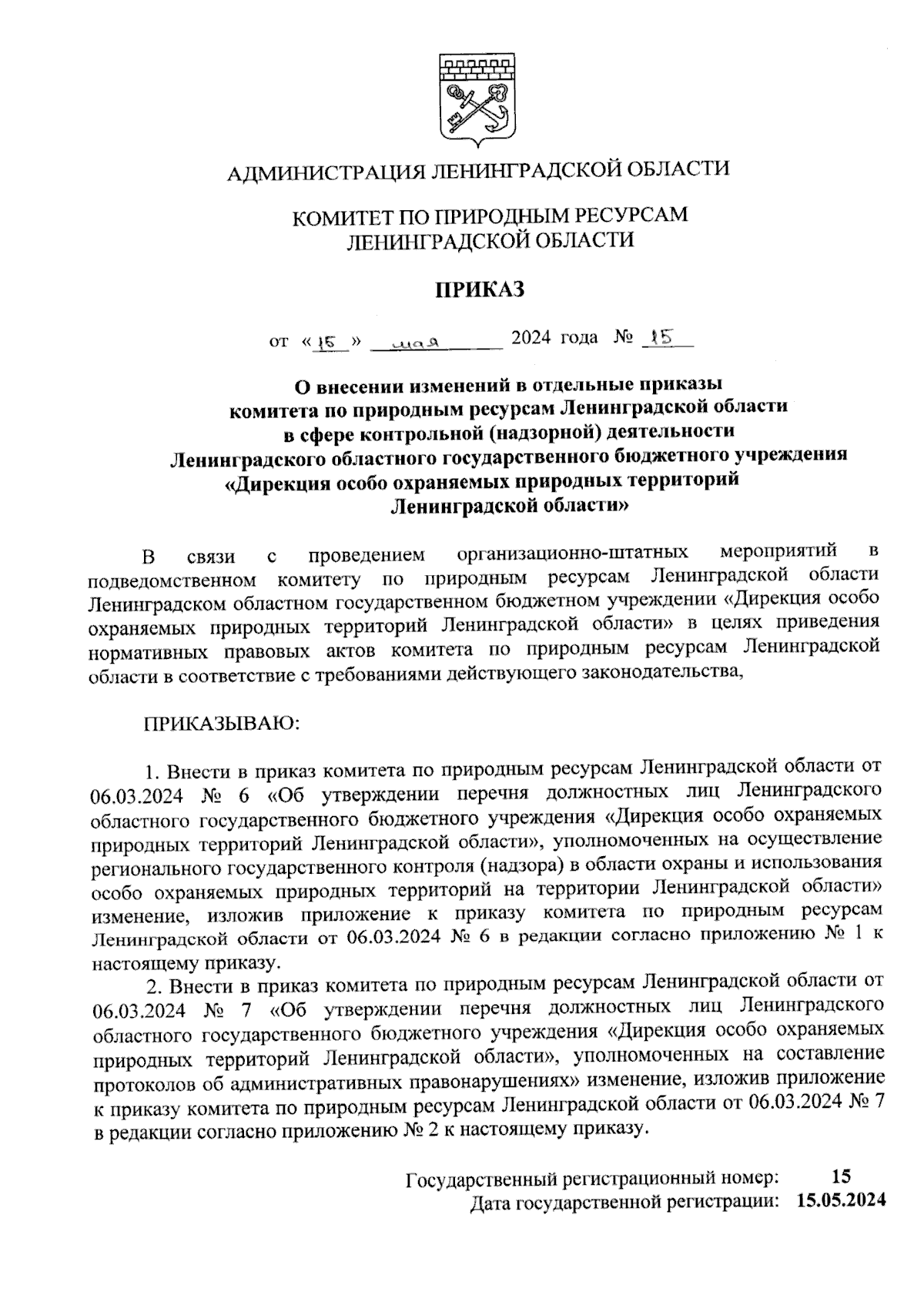 АДМИНИСТРАЦИЯ ЛЕНИНГРАДСКОЙ ОБЛАСТИ

КОМИТЕТ ПО ПРИРОДНЫМ РЕСУРСАМ ЛЕНИНГРАДСКОЙ ОБЛАСТИ

ПРИКАЗ

от «15» мая 2024 года № 15

О внесении изменений в отдельные приказы комитета по природным ресурсам Ленинградской области в сфере контрольной (надзорной) деятельности Ленинградского областного государственного бюджетного учреждения «Дирекция особо охраняемых природных территорий Ленинградской области»

В связи с проведением организационно-штатных мероприятий в подведомственном комитету по природным ресурсам Ленинградской области Ленинградском областном государственном бюджетном учреждении «Дирекция особо охраняемых природных территорий Ленинградской области» в целях приведения нормативных правовых актов комитета по природным ресурсам Ленинградской области в соответствие с требованиями действующего законодательства,

ПРИКАЗЫВАЮ:

1. Внести в приказ комитета по природным ресурсам Ленинградской области от 06.03.2024 № 6 «Об утверждении перечня должностных лиц Ленинградского областного государственного бюджетного учреждения «Дирекция особо охраняемых природных территорий Ленинградской области», уполномоченных на осуществление регионального государственного контроля (надзора) в области охраны и использования особо охраняемых природных территорий на территории Ленинградской области» изменение, изложив приложение к приказу комитета по природным ресурсам Ленинградской области от 06.03.2024 № 6 в редакции согласно приложению № 1 к настоящему приказу.

2. Внести в приказ комитета по природным ресурсам Ленинградской области от 06.03.2024 № 7 «Об утверждении перечня должностных лиц Ленинградского областного государственного бюджетного учреждения «Дирекция особо охраняемых природных территорий Ленинградской области», уполномоченных на составление протоколов об административных правонарушениях» изменение, изложив приложение к приказу комитета по природным ресурсам Ленинградской области от 06.03.2024 № 7 в редакции согласно приложению № 2 к настоящему приказу.

Государственный регистрационный номер: 15
Дата государственной регистрации: 15.05.2024